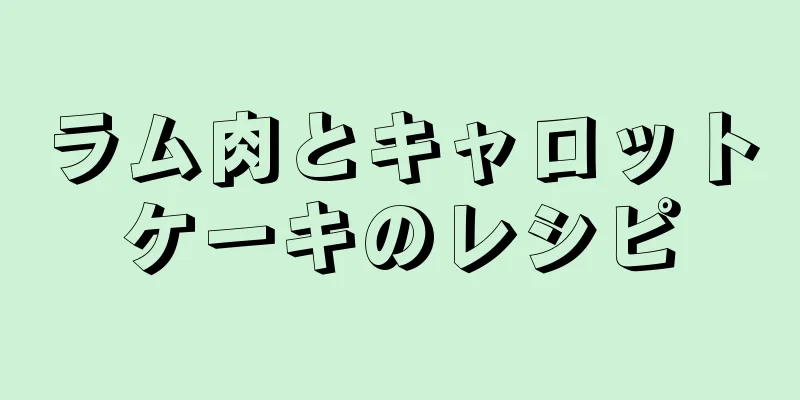 ラム肉とキャロットケーキのレシピ